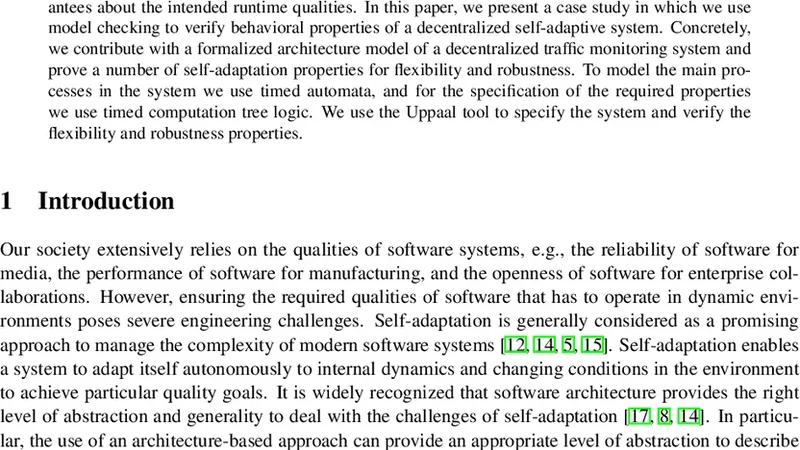 antees about the intended runtime qualities. In this paper, we present a case study in which we use model checking to verify behavioral properties of a decentralized self-adaptive system. Concretely, we contribute with a formalized architecture model of a decentralized traffic monitoring system and prove a number of self-adaptation properties for flexibility and robustness. To model the main processes in the system we use timed automata, and for the specification of the required properties we use timed computation tree logic. We use the Uppaal tool to specify the system and verify the flexibility and robustness properties.

1 Introduction

Our society extensively relies on the qualities of software systems, e.g., the reliability of software for media, the performance of software for manufacturing, and the openness of software for enterprise collaborations. However, ensuring the required qualities of software that has to operate in dynamic environments poses severe engineering challenges. Self-adaptation is generally considered as a promising approach to manage the complexity of modern software systems [12, 14, 5, 15]. Self-adaptation enables a system to adapt itself autonomously to internal dynamics and changing conditions in the environment to achieve particular quality goals. It is widely recognized that software architecture provides the right level of abstraction and generality to deal with the challenges of self-adaptation [17, 8, 14]. In particular, the use of an architecture-based approach can provide an appropriate level of abstraction to describe